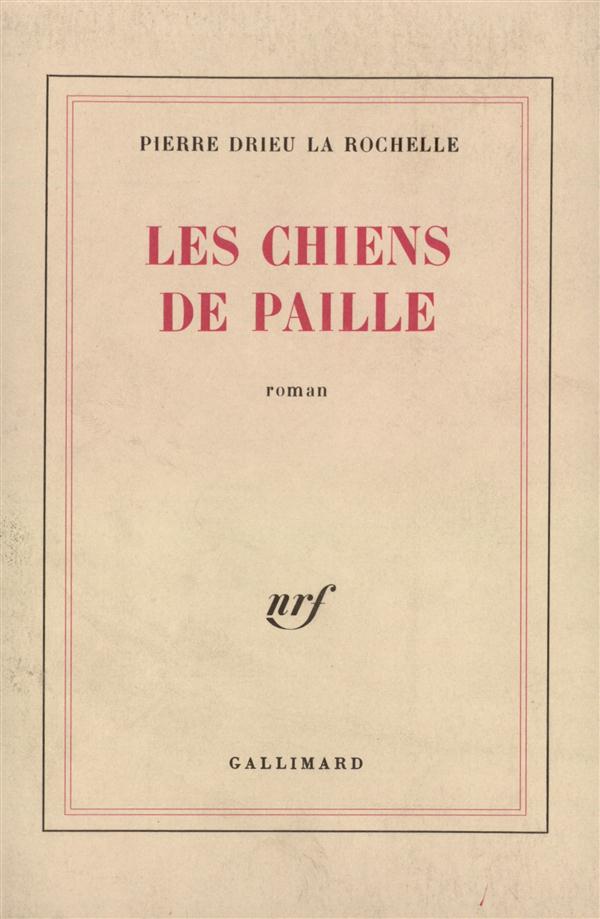 PIERRE DRIEU LA ROCHELLE

LES CHIENS
DE PAILLE

roman

nrf

GALLIMARD